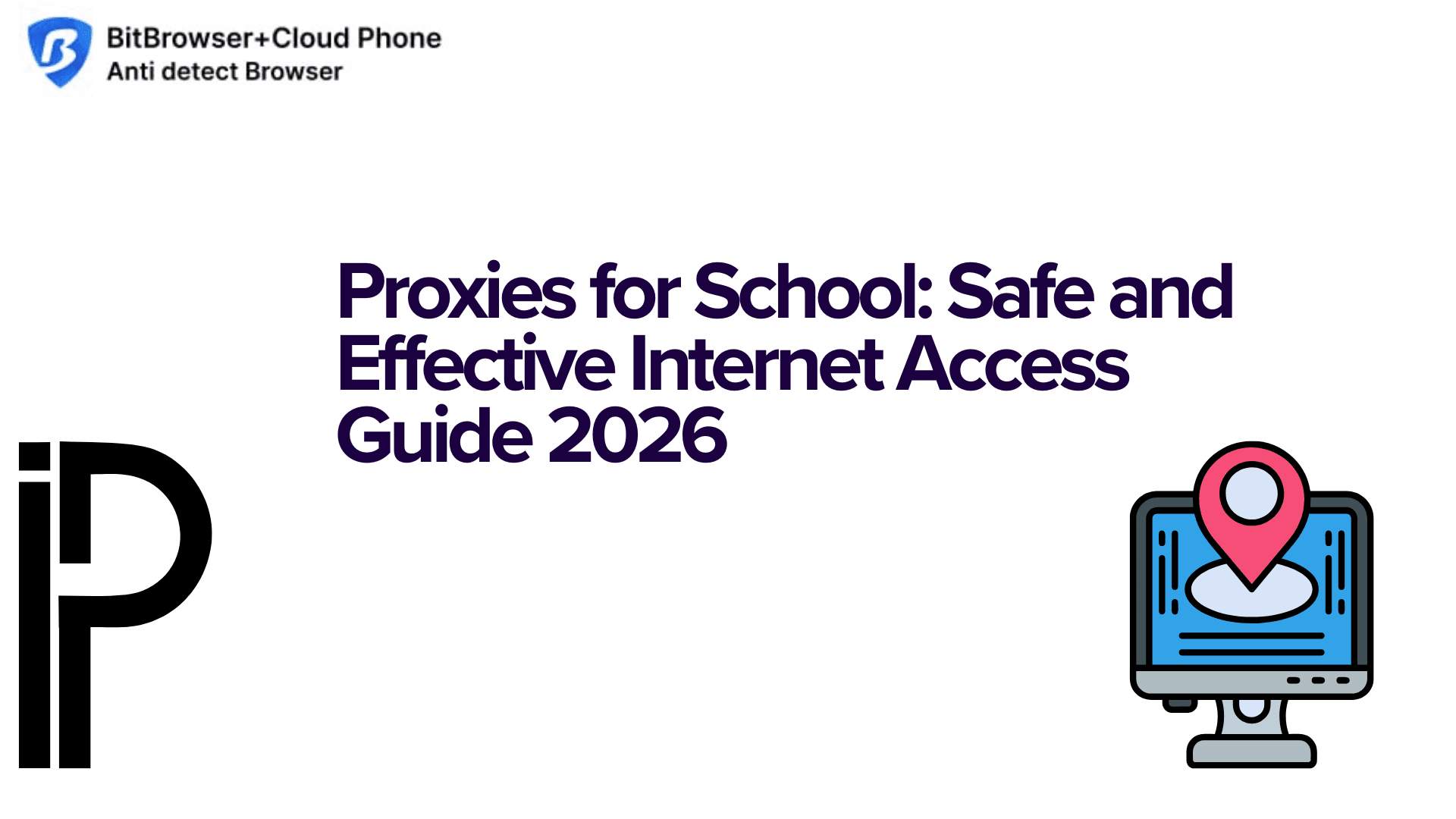 BitBrowser+Cloud Phone
Anti detect Browser

Proxies for School: Safe and Effective Internet Access Guide 2026

iP